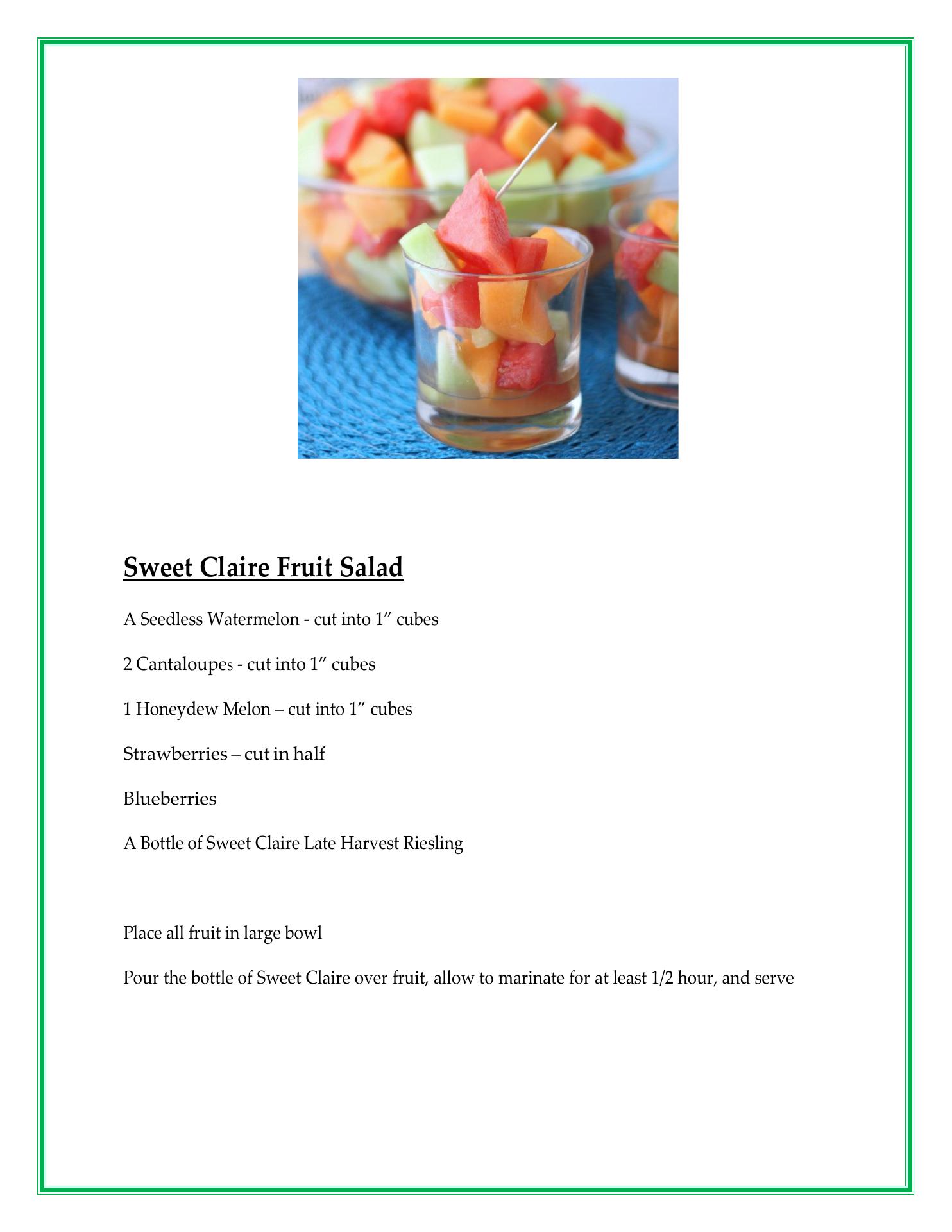 Sweet Claire Fruit Salad

A Seedless Watermelon - cut into 1” cubes

2 Cantaloupes - cut into 1” cubes

1 Honeydew Melon – cut into 1” cubes

Strawberries – cut in half

Blueberries

A Bottle of Sweet Claire Late Harvest Riesling

Place all fruit in large bowl

Pour the bottle of Sweet Claire over fruit, allow to marinate for at least 1/2 hour, and serve